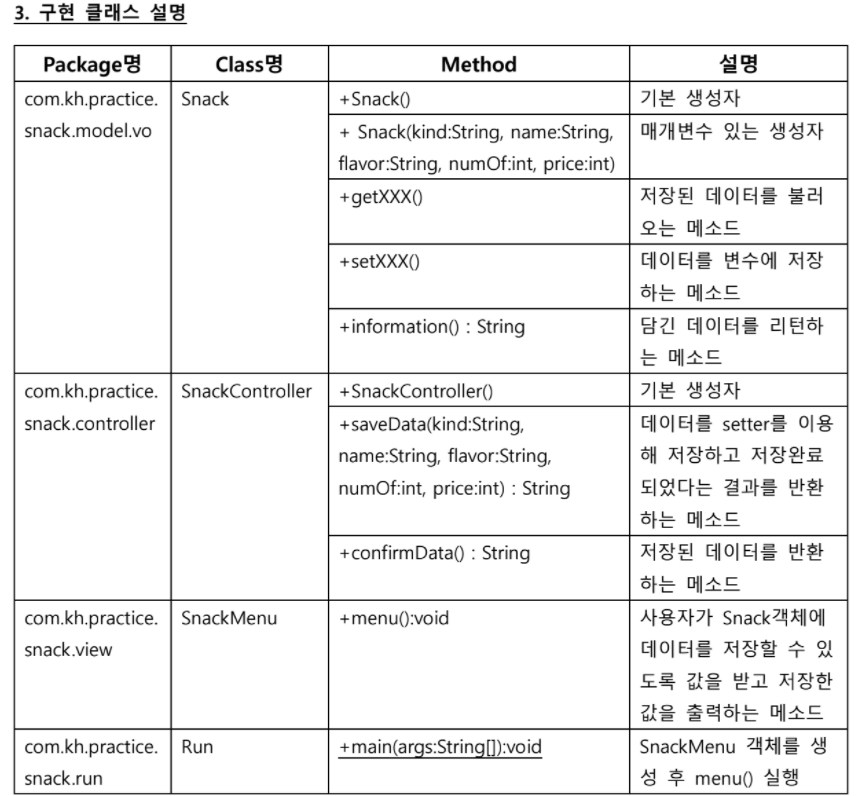 3. 구현 클래스 설명

| Package명 | Class명 | Method | 설명 |
|---|---|---|---|
| com.kh.practice.snack.model.vo | Snack | +Snack() | 기본 생성자 |
| | | + Snack(kind:String, name:String, flavor:String, numOf:int, price:int) | 매개변수 있는 생성자 |
| | | +getXXX() | 저장된 데이터를 불러오는 메소드 |
| | | +setXXX() | 데이터를 변수에 저장하는 메소드 |
| | | +information() : String | 담긴 데이터를 리턴하는 메소드 |
| com.kh.practice.snack.controller | SnackController | +SnackController() | 기본 생성자 |
| | | +saveData(kind:String, name:String, flavor:String, numOf:int, price:int) : String | 데이터를 setter를 이용해 저장하고 저장완료 되었다는 결과를 반환하는 메소드 |
| | | +confirmData() : String | 저장된 데이터를 반환하는 메소드 |
| com.kh.practice.snack.view | SnackMenu | +menu():void | 사용자가 Snack객체에 데이터를 저장할 수 있도록 값을 받고 저장한 값을 출력하는 메소드 |
| com.kh.practice.snack.run | Run | +main(args:String[]):void | SnackMenu 객체를 생성 후 menu() 실행 |